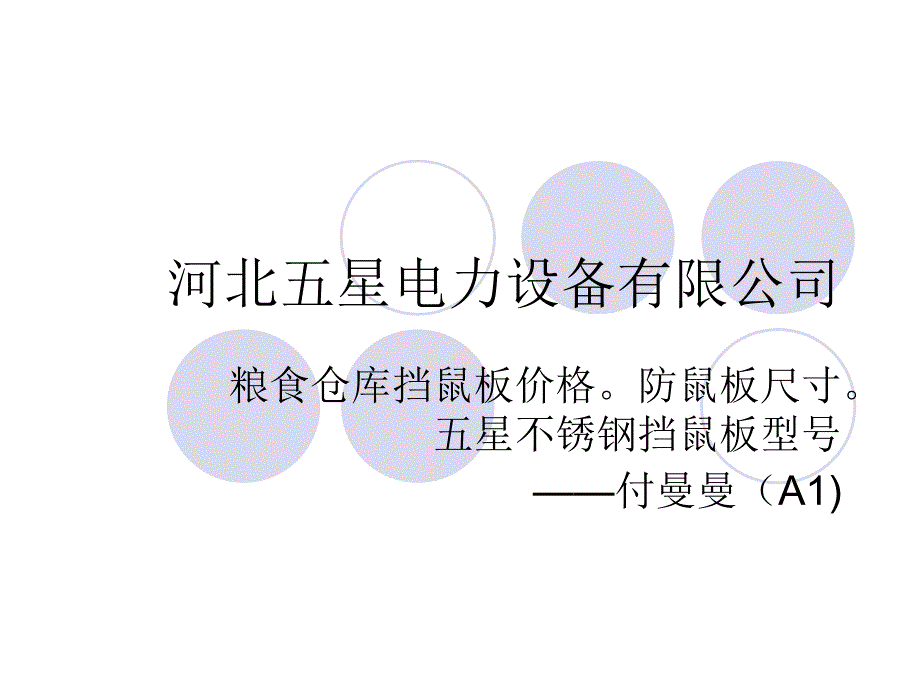 河北五星电力设备有限公司

粮食仓库挡鼠板价格。防鼠板尺寸。五星不锈钢挡鼠板型号

——付曼曼（A1)